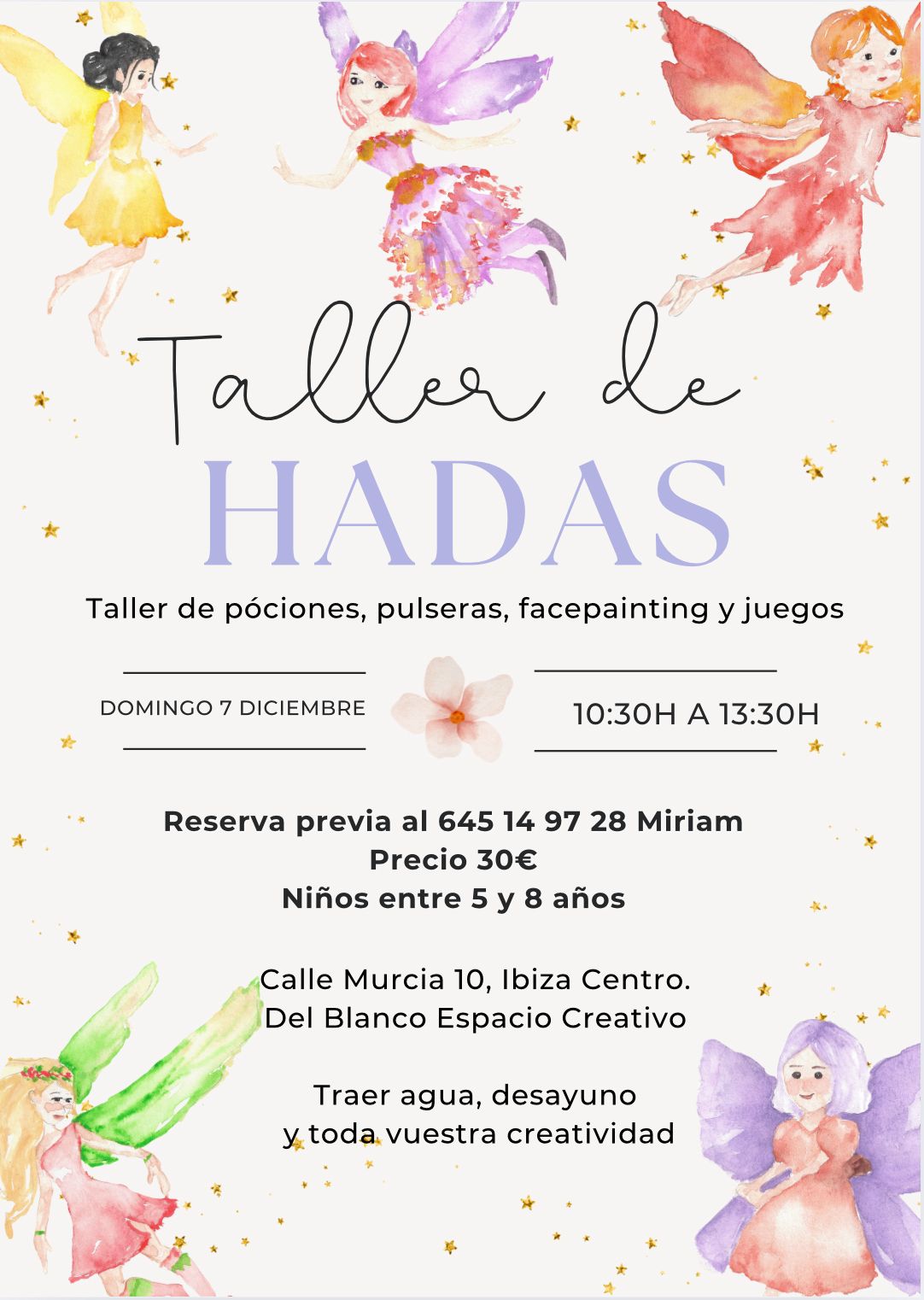 Taller de
HADAS

Taller de póciones, pulseras, facepainting y juegos

DOMINGO 7 DICIEMBRE

10:30H A 13:30H

Reserva previa al 645 14 97 28 Miriam
Precio 30€
Niños entre 5 y 8 años

Calle Murcia 10, Ibiza Centro.
Del Blanco Espacio Creativo

Traer agua, desayuno
y toda vuestra creatividad